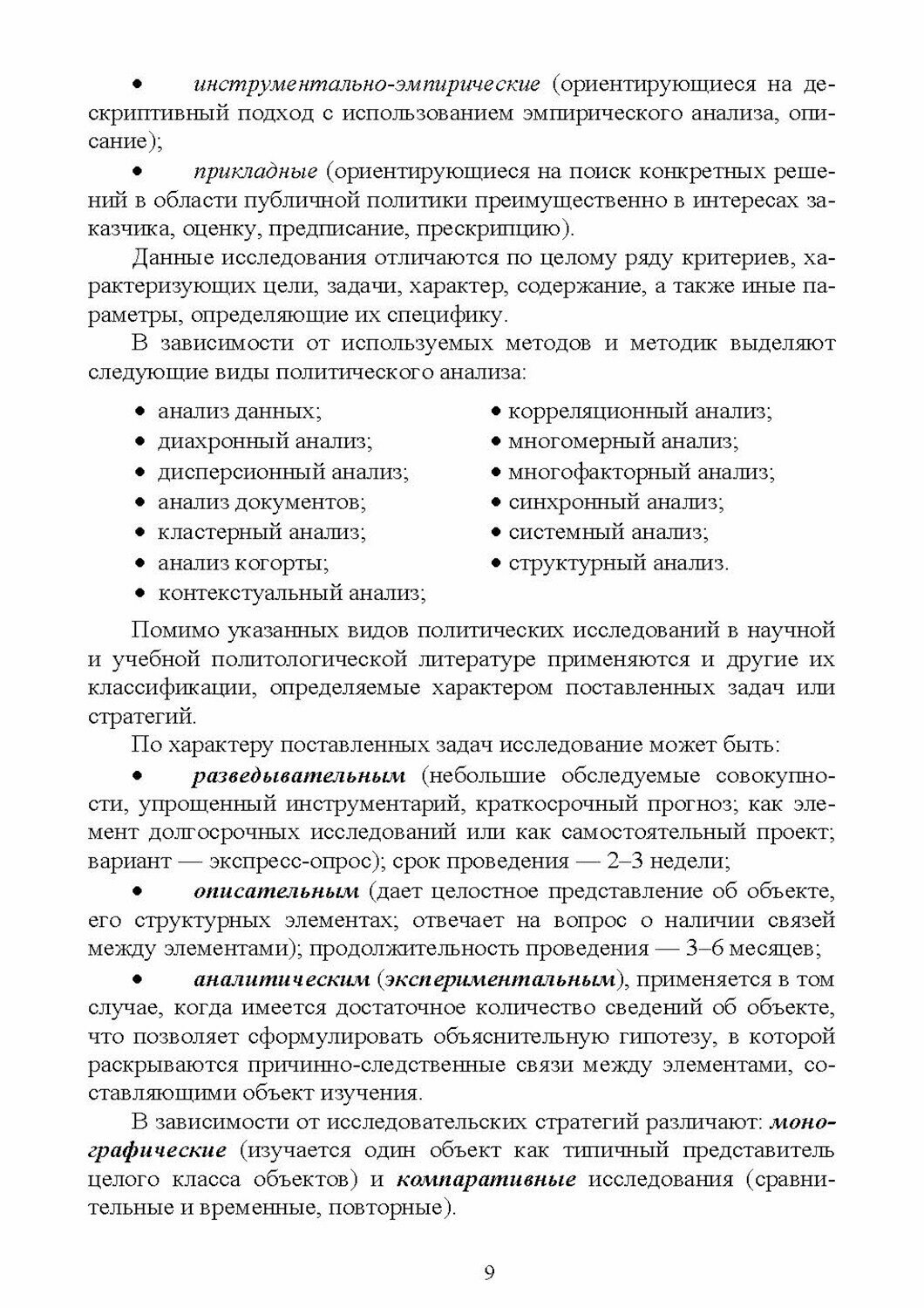 • инструментально-эмпирические (ориентирующиеся на дескриптивный подход с использованием эмпирического анализа, описание);

• прикладные (ориентирующиеся на поиск конкретных решений в области публичной политики преимущественно в интересах заказчика, оценку, предписание, прескрипцию).

Данные исследования отличаются по целому ряду критериев, характеризующих цели, задачи, характер, содержание, а также иные параметры, определяющие их специфику.

В зависимости от используемых методов и методик выделяют следующие виды политического анализа:

• анализ данных;
• диахронный анализ;
• дисперсионный анализ;
• анализ документов;
• кластерный анализ;
• анализ когорты;
• контекстуальный анализ;

• корреляционный анализ;
• многомерный анализ;
• многофакторный анализ;
• синхронный анализ;
• системный анализ;
• структурный анализ.

Помимо указанных видов политических исследований в научной и учебной политологической литературе применяются и другие их классификации, определяемые характером поставленных задач или стратегий.

По характеру поставленных задач исследование может быть:

• разведывательным (небольшие обследуемые совокупности, упрощенный инструментарий, краткосрочный прогноз; как элемент долгосрочных исследований или как самостоятельный проект; вариант — экспресс-опрос); срок проведения — 2–3 недели;

• описательным (дает целостное представление об объекте, его структурных элементах; отвечает на вопрос о наличии связей между элементами); продолжительность проведения — 3–6 месяцев;

• аналитическим (экспериментальным), применяется в том случае, когда имеется достаточное количество сведений об объекте, что позволяет сформулировать объяснительную гипотезу, в которой раскрываются причинно-следственные связи между элементами, составляющими объект изучения.

В зависимости от исследовательских стратегий различают: монографические (изучается один объект как типичный представитель целого класса объектов) и компаративные исследования (сравнительные и временные, повторные).

9